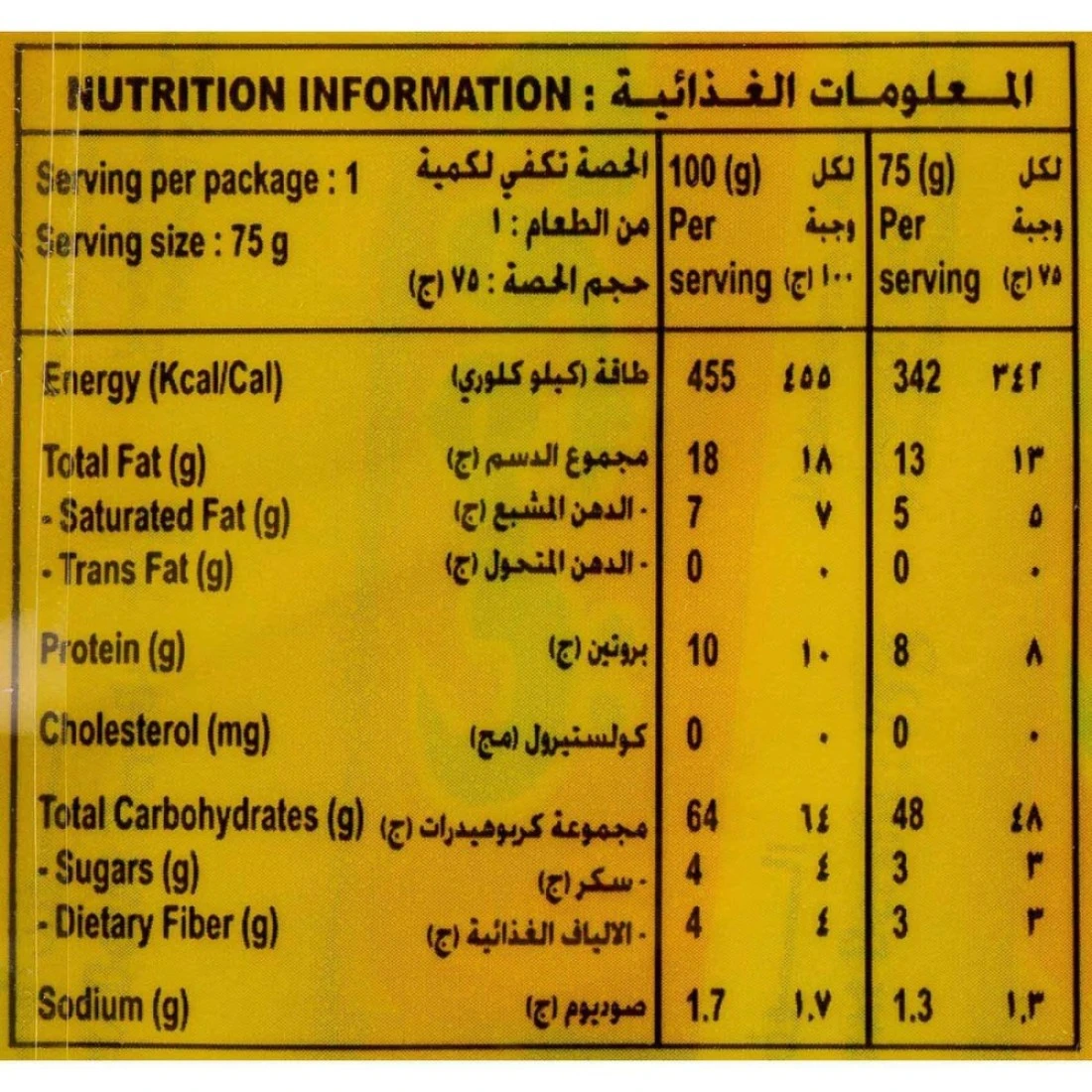 NUTRITION INFORMATION : المعلومات الغذائية

| Serving per package : 1 Serving size : 75 g | الحصة تكفي لكمية من الطعام : ١ حجم الحصة : ٧٥ (ج) | 100 (g) Per serving | لكل وجبة ١٠٠ (ج) | 75 (g) Per serving | لكل وجبة ٧٥ (ج) |
|---|---|---|---|---|---|
| Energy (Kcal/Cal) | طاقة (كيلو كلوري) | 455 | ٤٥٥ | 342 | ٣٤٢ |
| Total Fat (g) | مجموع الدسم (ج) | 18 | ١٨ | 13 | ١٣ |
| - Saturated Fat (g) | - الدهن المشبع (ج) | 7 | ٧ | 5 | ٥ |
| - Trans Fat (g) | - الدهن المتحول (ج) | 0 | ٠ | 0 | ٠ |
| Protein (g) | بروتين (ج) | 10 | ١٠ | 8 | ٨ |
| Cholesterol (mg) | كولستيرول (مج) | 0 | ٠ | 0 | ٠ |
| Total Carbohydrates (g) | مجموعة كربوهيدرات (ج) | 64 | ٦٤ | 48 | ٤٨ |
| - Sugars (g) | - سكر (ج) | 4 | ٤ | 3 | ٣ |
| - Dietary Fiber (g) | - الالياف الغذائية (ج) | 4 | ٤ | 3 | ٣ |
| Sodium (g) | صوديوم (ج) | 1.7 | ١,٧ | 1.3 | ١,٣ |